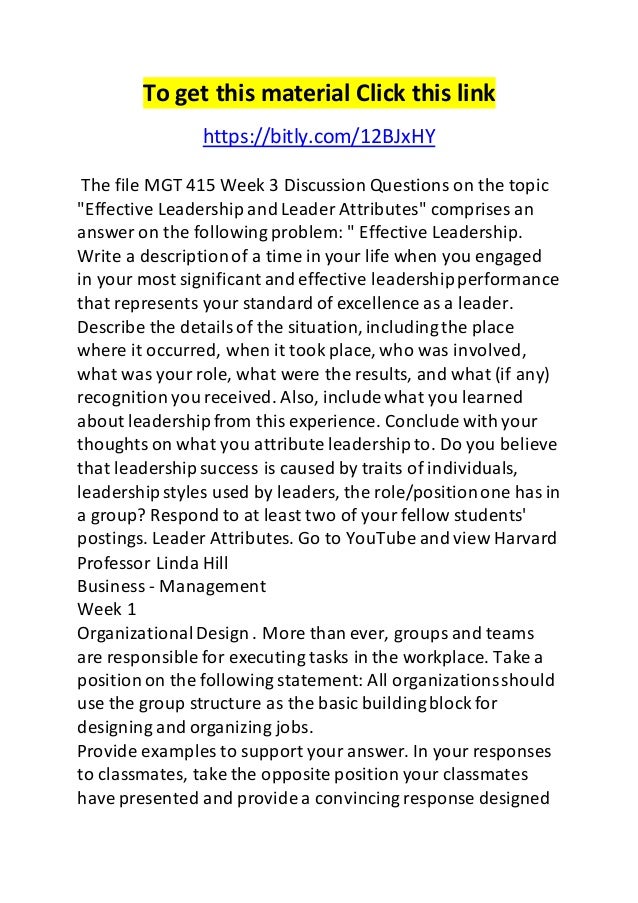 To get this material Click this link

https://bitly.com/12BJxHY

The file MGT 415 Week 3 Discussion Questions on the topic "Effective Leadership and Leader Attributes" comprises an answer on the following problem: " Effective Leadership. Write a description of a time in your life when you engaged in your most significant and effective leadership performance that represents your standard of excellence as a leader. Describe the details of the situation, including the place where it occurred, when it took place, who was involved, what was your role, what were the results, and what (if any) recognition you received. Also, include what you learned about leadership from this experience. Conclude with your thoughts on what you attribute leadership to. Do you believe that leadership success is caused by traits of individuals, leadership styles used by leaders, the role/position one has in a group? Respond to at least two of your fellow students' postings. Leader Attributes. Go to YouTube and view Harvard Professor Linda Hill
Business - Management
Week 1
Organizational Design . More than ever, groups and teams are responsible for executing tasks in the workplace. Take a position on the following statement: All organizations should use the group structure as the basic building block for designing and organizing jobs.
Provide examples to support your answer. In your responses to classmates, take the opposite position your classmates have presented and provide a convincing response designed